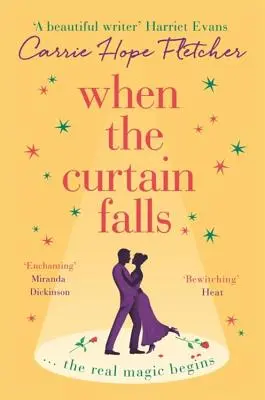 'A beautiful writer' Harriet Evans

Carrie Hope Fletcher

when the curtain falls

'Enchanting' Miranda Dickinson

'Bewitching' Heat

... the real magic begins